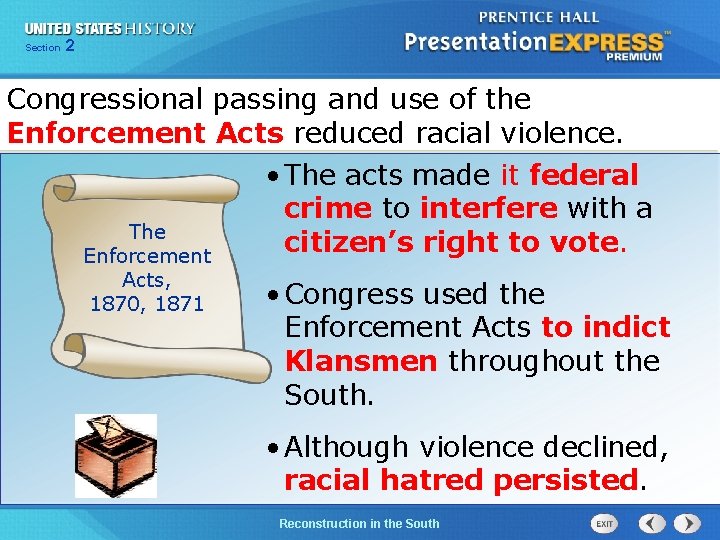 UNITED STATES HISTORY
Section 2

PRENTICE HALL
PresentationEXPRESS™
PREMIUM

Congressional passing and use of the Enforcement Acts reduced racial violence.

The Enforcement Acts, 1870, 1871

• The acts made it federal crime to interfere with a citizen's right to vote.

• Congress used the Enforcement Acts to indict Klansmen throughout the South.

• Although violence declined, racial hatred persisted.

Reconstruction in the South

EXIT